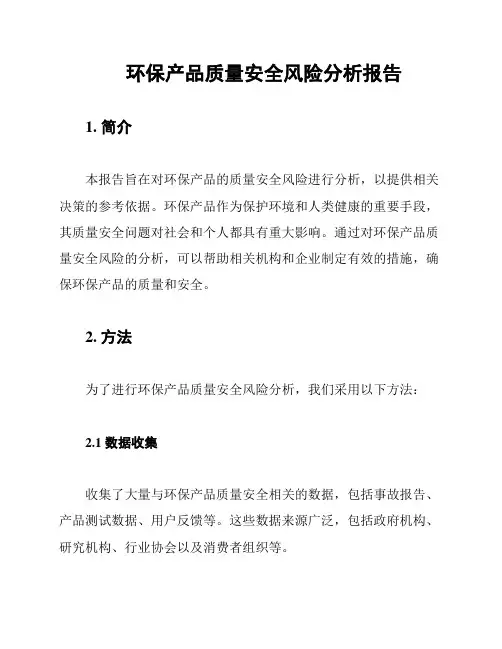 环保产品质量安全风险分析报告

1. 简介

本报告旨在对环保产品的质量安全风险进行分析，以提供相关决策的参考依据。环保产品作为保护环境和人类健康的重要手段，其质量安全问题对社会和个人都具有重大影响。通过对环保产品质量安全风险的分析，可以帮助相关机构和企业制定有效的措施，确保环保产品的质量和安全。

2. 方法

为了进行环保产品质量安全风险分析，我们采用以下方法：

2.1 数据收集

收集了大量与环保产品质量安全相关的数据，包括事故报告、产品测试数据、用户反馈等。这些数据来源广泛，包括政府机构、研究机构、行业协会以及消费者组织等。